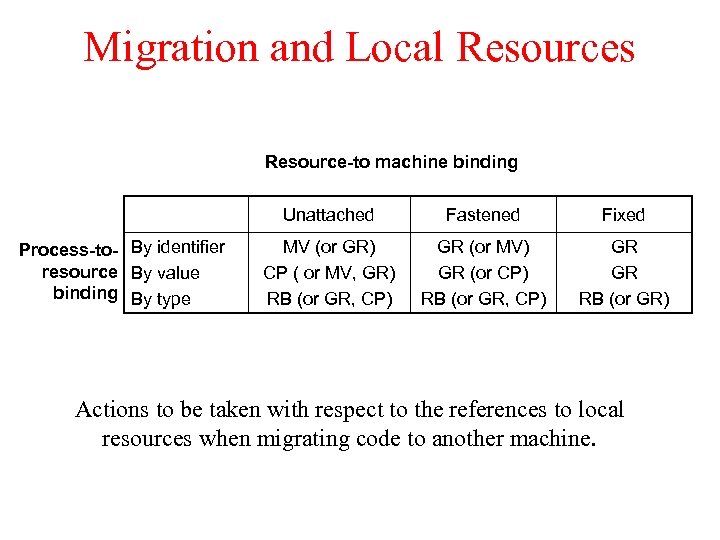 Migration and Local Resources

Resource-to machine binding

Process-to-resource binding

| | Unattached | Fastened | Fixed |
|---|---|---|---|
| By identifier | MV (or GR) | GR (or MV) | GR |
| By value | CP ( or MV, GR) | GR (or CP) | GR |
| By type | RB (or GR, CP) | RB (or GR, CP) | RB (or GR) |

Actions to be taken with respect to the references to local resources when migrating code to another machine.